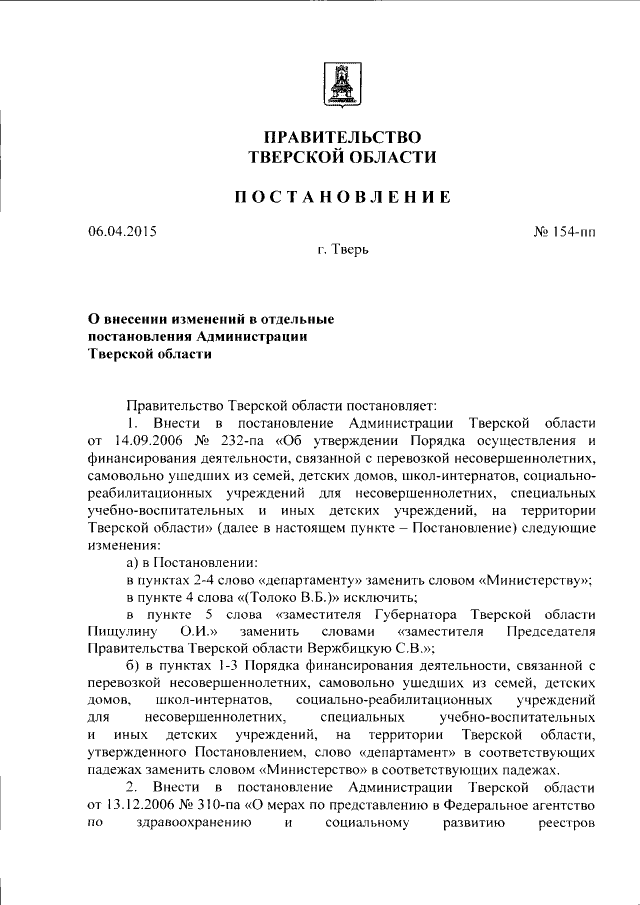 ПРАВИТЕЛЬСТВО
ТВЕРСКОЙ ОБЛАСТИ

ПОСТАНОВЛЕНИЕ

06.04.2015 № 154-пп

г. Тверь

О внесении изменений в отдельные постановления Администрации Тверской области

Правительство Тверской области постановляет:

1. Внести в постановление Администрации Тверской области от 14.09.2006 № 232-па «Об утверждении Порядка осуществления и финансирования деятельности, связанной с перевозкой несовершеннолетних, самовольно ушедших из семей, детских домов, школ-интернатов, социально-реабилитационных учреждений для несовершеннолетних, специальных учебно-воспитательных и иных детских учреждений, на территории Тверской области» (далее в настоящем пункте – Постановление) следующие изменения:

а) в Постановлении:

в пунктах 2-4 слово «департаменту» заменить словом «Министерству»;

в пункте 4 слова «(Толоко В.Б.)» исключить;

в пункте 5 слова «заместителя Губернатора Тверской области Пищулину О.И.» заменить словами «заместителя Председателя Правительства Тверской области Вержбицкую С.В.»;

б) в пунктах 1-3 Порядка финансирования деятельности, связанной с перевозкой несовершеннолетних, самовольно ушедших из семей, детских домов, школ-интернатов, социально-реабилитационных учреждений для несовершеннолетних, специальных учебно-воспитательных и иных детских учреждений, на территории Тверской области, утвержденного Постановлением, слово «департамент» в соответствующих падежах заменить словом «Министерство» в соответствующих падежах.

2. Внести в постановление Администрации Тверской области от 13.12.2006 № 310-па «О мерах по представлению в Федеральное агентство по здравоохранению и социальному развитию реестров